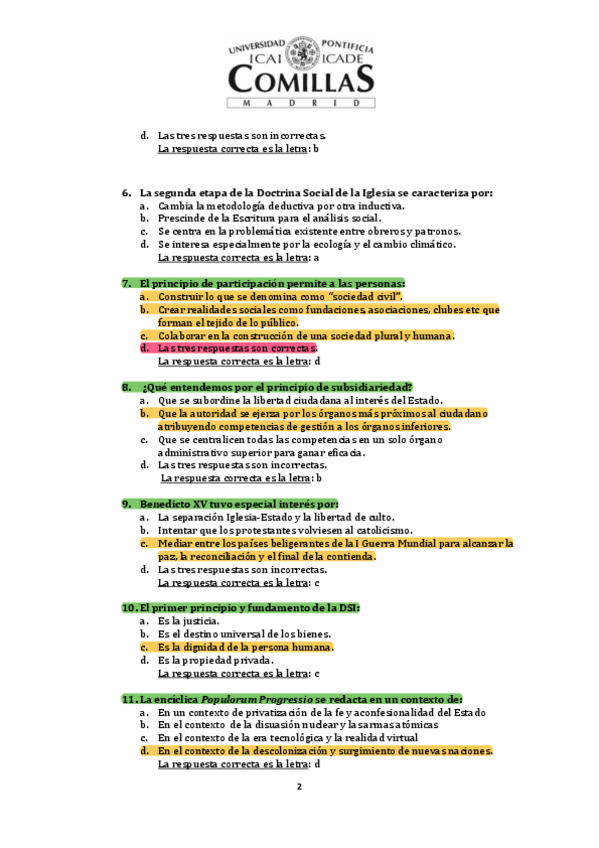 UNIVERSIDAD PONTIFICIA
ICAI ICADE
COMILLAS
MADRID

d. Las tres respuestas son incorrectas.
La respuesta correcta es la letra: b

6. La segunda etapa de la Doctrina Social de la Iglesia se caracteriza por:
a. Cambia la metodología deductiva por otra inductiva.
b. Prescinde de la Escritura para el análisis social.
c. Se centra en la problemática existente entre obreros y patronos.
d. Se interesa especialmente por la ecología y el cambio climático.
La respuesta correcta es la letra: a

7. El principio de participación permite a las personas:
a. Construir lo que se denomina como "sociedad civil".
b. Crear realidades sociales como fundaciones, asociaciones, clubes etc que forman el tejido de lo público.
c. Colaborar en la construcción de una sociedad plural y humana.
d. Las tres respuestas son correctas.
La respuesta correcta es la letra: d

8. ¿Qué entendemos por el principio de subsidiariedad?
a. Que se subordine la libertad ciudadana al interés del Estado.
b. Que la autoridad se ejerza por los órganos más próximos al ciudadano atribuyendo competencias de gestión a los órganos inferiores.
c. Que se centralicen todas las competencias en un solo órgano administrativo superior para ganar eficacia.
d. Las tres respuestas son incorrectas.
La respuesta correcta es la letra: b

9. Benedicto XV tuvo especial interés por:
a. La separación Iglesia-Estado y la libertad de culto.
b. Intentar que los protestantes volviesen al catolicismo.
c. Mediar entre los países beligerantes de la I Guerra Mundial para alcanzar la paz, la reconciliación y el final de la contienda.
d. Las tres respuestas son incorrectas.
La respuesta correcta es la letra: c

10. El primer principio y fundamento de la DSI:
a. Es la justicia.
b. Es el destino universal de los bienes.
c. Es la dignidad de la persona humana.
d. Es la propiedad privada.
La respuesta correcta es la letra: c

11. La encíclica Populorum Progressio se redacta en un contexto de:
a. En un contexto de privatización de la fe y aconfesionalidad del Estado
b. En el contexto de la disuasión nuclear y las armas atómicas
c. En el contexto de la era tecnológica y la realidad virtual
d. En el contexto de la descolonización y surgimiento de nuevas naciones.
La respuesta correcta es la letra: d

2